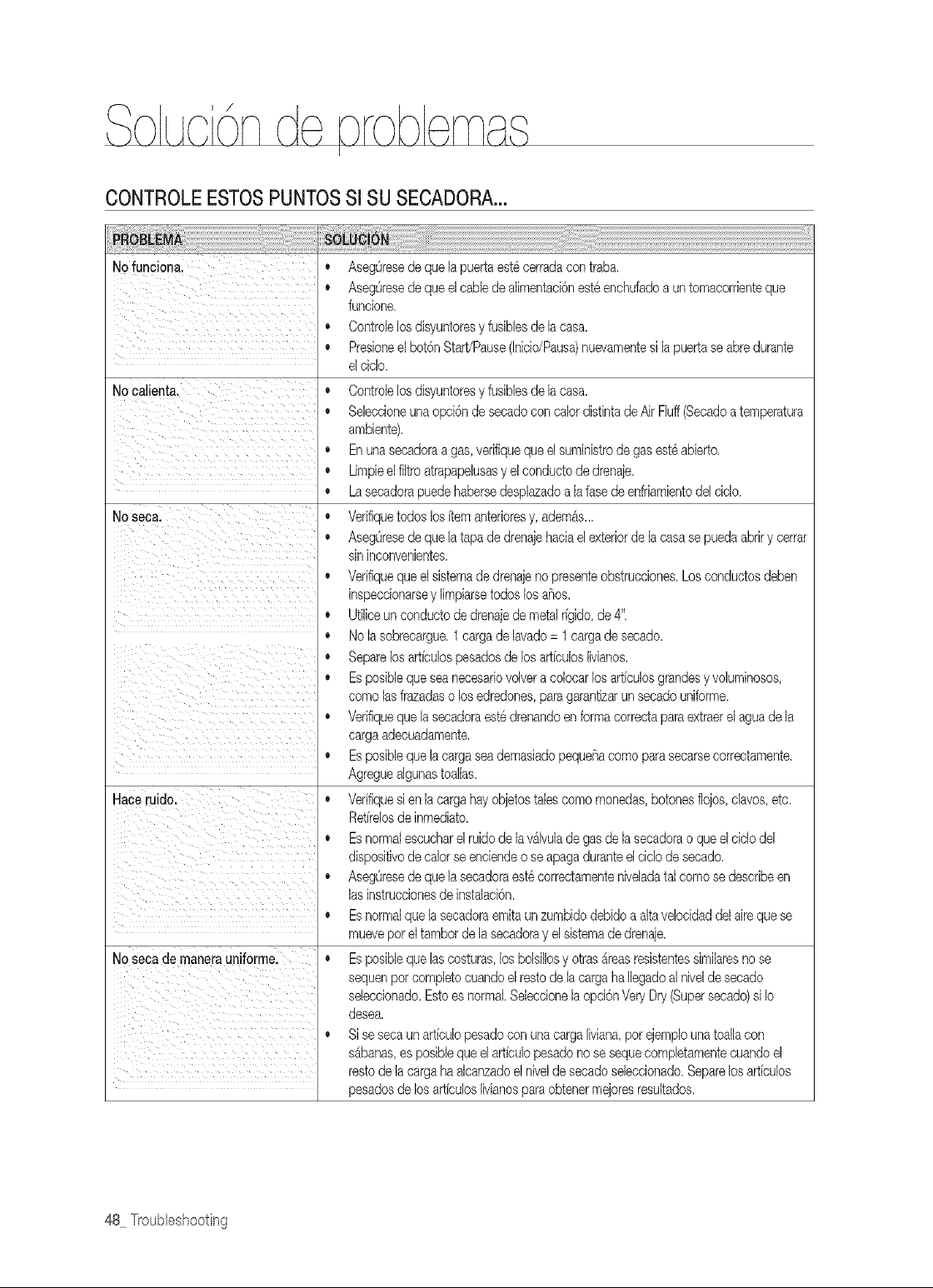 Solución de problemas

CONTROLE ESTOS PUNTOS SI SU SECADORA...

| PROBLEMA | SOLUCIÓN |
|---|---|
| No funciona. | • Asegúrese de que la puerta esté cerrada con traba. • Asegúrese de que el cable de alimentación esté enchufado a un tomacorriente que funcione. • Controle los disyuntores y fusibles de la casa. • Presione el botón Start/Pause (Inicio/Pausa) nuevamente si la puerta se abre durante el ciclo. |
| No calienta. | • Controle los disyuntores y fusibles de la casa. • Seleccione una opción de secado con calor distinta de Air Fluff (Secado a temperatura ambiente). • En una secadora a gas, verifique que el suministro de gas esté abierto. • Limpie el filtro atrapapelusas y el conducto de drenaje. • La secadora puede haberse desplazado a la fase de enfriamiento del ciclo. |
| No seca. | • Verifique todos los ítem anteriores y, además... • Asegúrese de que la tapa de drenaje hacia el exterior de la casa se pueda abrir y cerrar sin inconvenientes. • Verifique que el sistema de drenaje no presente obstrucciones. Los conductos deben inspeccionarse y limpiarse todos los años. • Utilice un conducto de drenaje de metal rígido, de 4". • No la sobrecargue. 1 carga de lavado = 1 carga de secado. • Separe los artículos pesados de los artículos livianos. • Es posible que sea necesario volver a colocar los artículos grandes y voluminosos, como las frazadas o los edredones, para garantizar un secado uniforme. • Verifique que la secadora esté drenando en forma correcta para extraer el agua de la carga adecuadamente. • Es posible que la carga sea demasiado pequeña como para secarse correctamente. Agregue algunas toallas. |
| Hace ruido. | • Verifique si en la carga hay objetos tales como monedas, botones flojos, clavos, etc. Retírelos de inmediato. • Es normal escuchar el ruido de la válvula de gas de la secadora o que el ciclo del dispositivo de calor se enciende o se apaga durante el ciclo de secado. • Asegúrese de que la secadora esté correctamente nivelada tal como se describe en las instrucciones de instalación. • Es normal que la secadora emita un zumbido debido a alta velocidad del aire que se mueve por el tambor de la secadora y el sistema de drenaje. |
| No seca de manera uniforme. | • Es posible que las costuras, los bolsillos y otras áreas resistentes similares no se sequen por completo cuando el resto de la carga ha llegado al nivel de secado seleccionado. Esto es normal. Seleccione la opción Very Dry (Super secado) si lo desea. • Si se seca un artículo pesado con una carga liviana, por ejemplo una toalla con sábanas, es posible que el artículo pesado no se seque completamente cuando el resto de la carga ha alcanzado el nivel de secado seleccionado. Separe los artículos pesados de los artículos livianos para obtener mejores resultados. |

48_ Troubleshooting